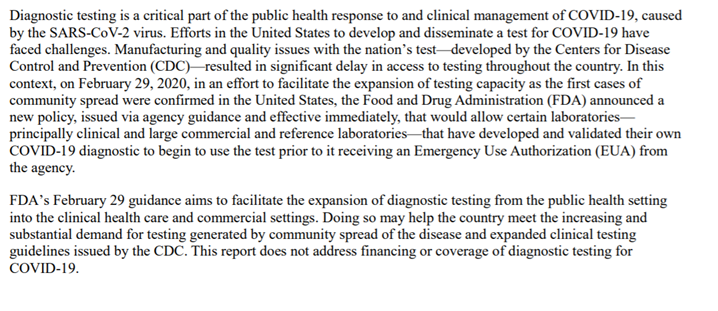 Diagnostic testing is a critical part of the public health response to and clinical management of COVID-19, caused by the SARS-CoV-2 virus. Efforts in the United States to develop and disseminate a test for COVID-19 have faced challenges. Manufacturing and quality issues with the nation's test—developed by the Centers for Disease Control and Prevention (CDC)—resulted in significant delay in access to testing throughout the country. In this context, on February 29, 2020, in an effort to facilitate the expansion of testing capacity as the first cases of community spread were confirmed in the United States, the Food and Drug Administration (FDA) announced a new policy, issued via agency guidance and effective immediately, that would allow certain laboratories—principally clinical and large commercial and reference laboratories—that have developed and validated their own COVID-19 diagnostic to begin to use the test prior to it receiving an Emergency Use Authorization (EUA) from the agency.

FDA's February 29 guidance aims to facilitate the expansion of diagnostic testing from the public health setting into the clinical health care and commercial settings. Doing so may help the country meet the increasing and substantial demand for testing generated by community spread of the disease and expanded clinical testing guidelines issued by the CDC. This report does not address financing or coverage of diagnostic testing for COVID-19.